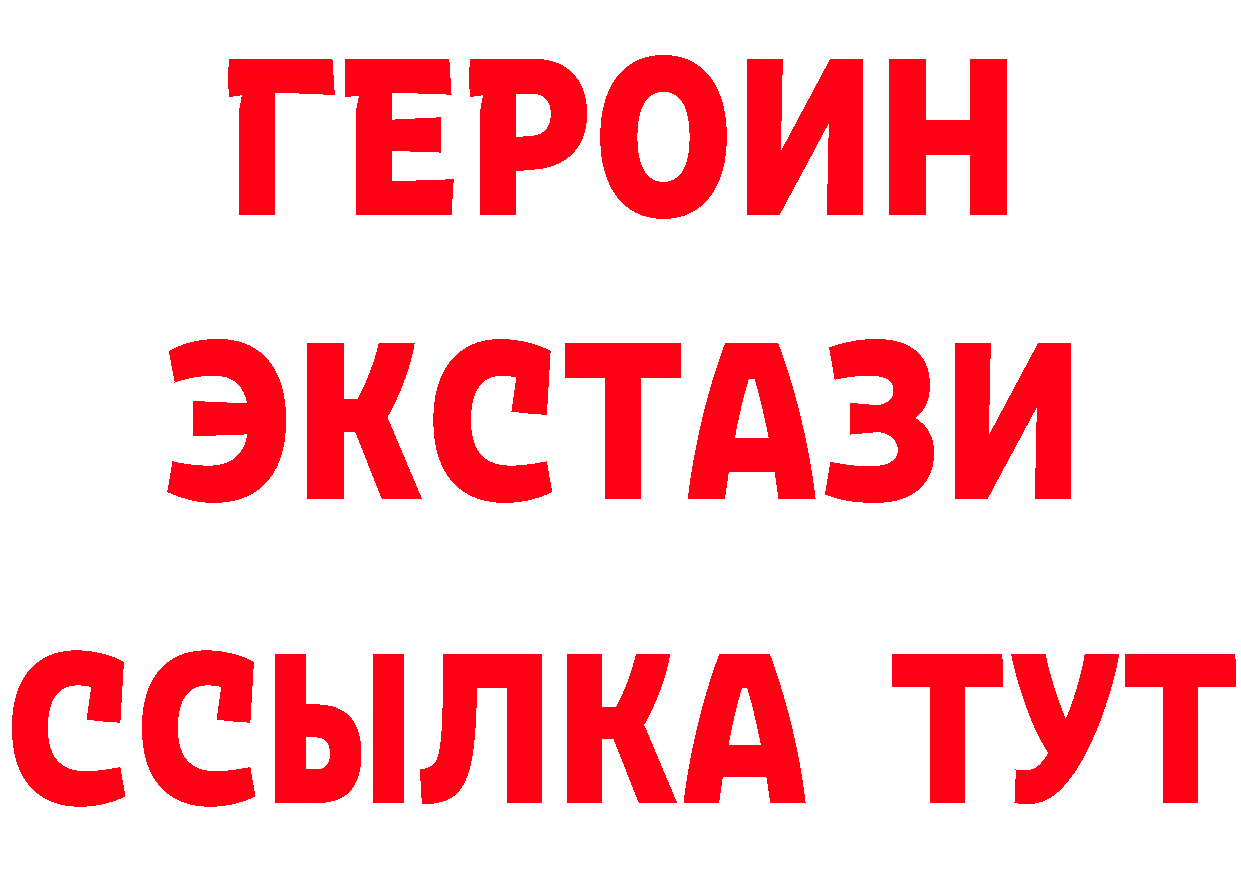 ГЕРОИН
ЭКСТАЗИ
ССЫЛКА ТУТ